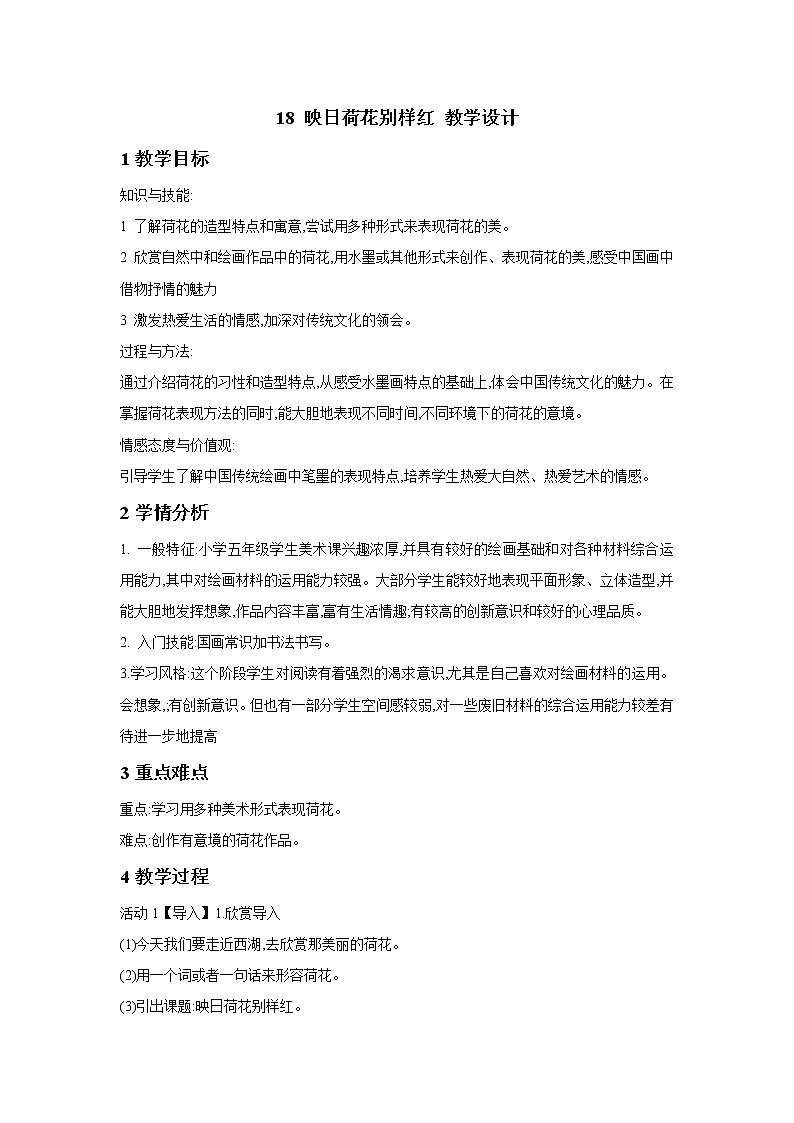 18 映日荷花别样红 教学设计

1 教学目标

知识与技能:

1 了解荷花的造型特点和寓意,尝试用多种形式来表现荷花的美。

2 欣赏自然中和绘画作品中的荷花,用水墨或其他形式来创作、表现荷花的美,感受中国画中借物抒情的魅力

3 激发热爱生活的情感,加深对传统文化的领会。

过程与方法:

通过介绍荷花的习性和造型特点,从感受水墨画特点的基础上,体会中国传统文化的魅力。在掌握荷花表现方法的同时,能大胆地表现不同时间,不同环境下的荷花的意境。

情感态度与价值观:

引导学生了解中国传统绘画中笔墨的表现特点,培养学生热爱大自然、热爱艺术的情感。

2 学情分析

1. 一般特征:小学五年级学生美术课兴趣浓厚,并具有较好的绘画基础和对各种材料综合运用能力,其中对绘画材料的运用能力较强。大部分学生能较好地表现平面形象、立体造型,并能大胆地发挥想象,作品内容丰富,富有生活情趣;有较高的创新意识和较好的心理品质。

2. 入门技能:国画常识加书法书写。

3.学习风格:这个阶段学生对阅读有着强烈的渴求意识,尤其是自己喜欢对绘画材料的运用。会想象,,有创新意识。但也有一部分学生空间感较弱,对一些废旧材料的综合运用能力较差有待进一步地提高

3 重点难点

重点:学习用多种美术形式表现荷花。

难点:创作有意境的荷花作品。

4 教学过程

活动 1【导入】1.欣赏导入

(1)今天我们要走近西湖,去欣赏那美丽的荷花。

(2)用一个词或者一句话来形容荷花。

(3)引出课题:映日荷花别样红。